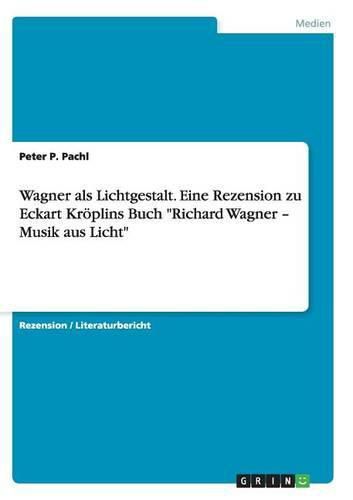 Medien

Peter P. Pachl

Wagner als Lichtgestalt. Eine Rezension zu Eckart Kröplins Buch "Richard Wagner – Musik aus Licht"

Rezension / Literaturbericht

GRIN